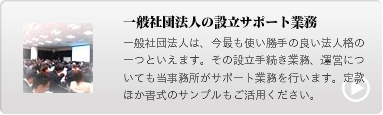 一般社団法人の設立サポート業務

一般社団法人は、今最も使い勝手の良い法人格の一つといえます。その設立手続き業務、運営についても当事務所がサポート業務を行います。定款ほか書式のサンプルもご活用ください。